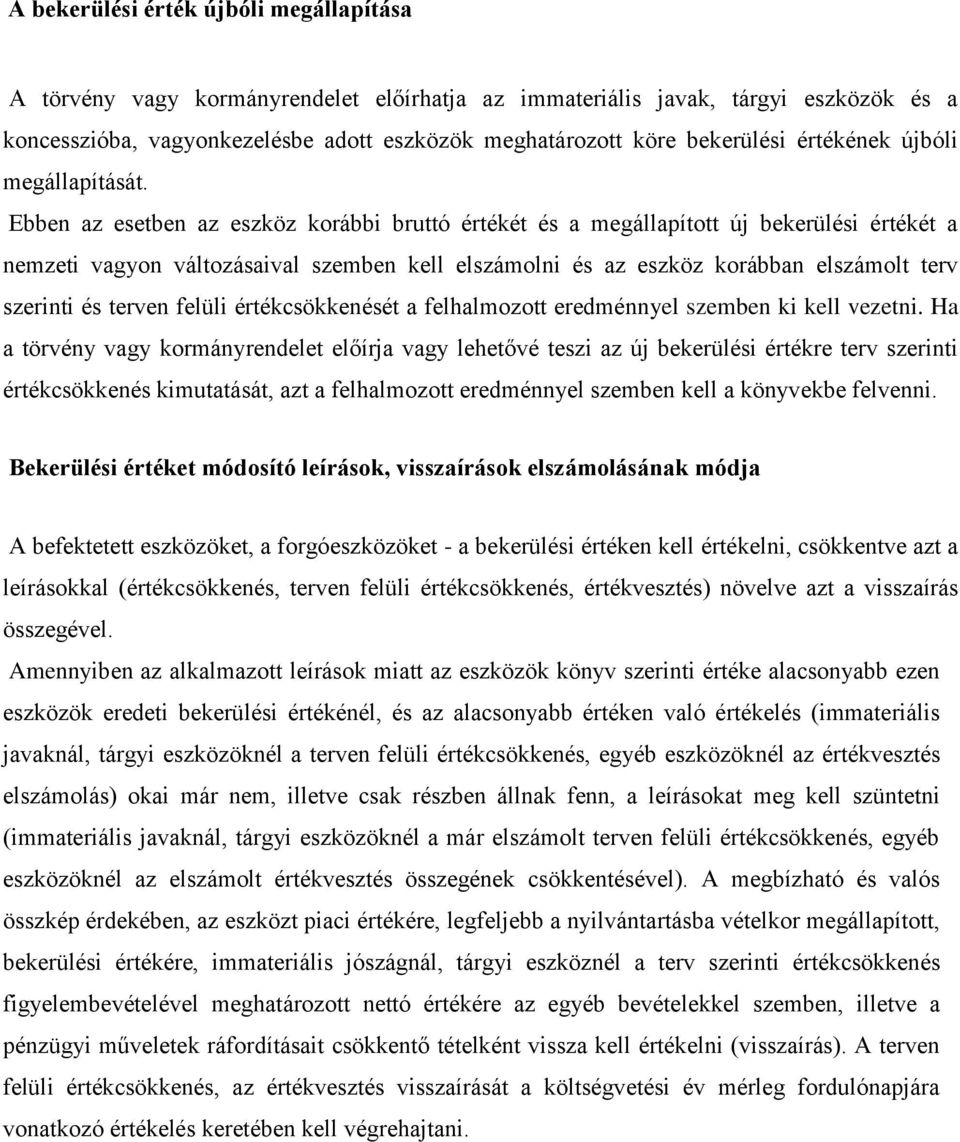 A bekerülési érték újbóli megállapítása

A törvény vagy kormányrendelet előírhatja az immateriális javak, tárgyi eszközök és a koncesszióba, vagyonkezelésbe adott eszközök meghatározott köre bekerülési értékének újbóli megállapítását.
Ebben az esetben az eszköz korábbi bruttó értékét és a megállapított új bekerülési értékét a nemzeti vagyon változásaival szemben kell elszámolni és az eszköz korábban elszámolt terv szerinti és terven felüli értékcsökkenését a felhalmozott eredménnyel szemben ki kell vezetni. Ha a törvény vagy kormányrendelet előírja vagy lehetővé teszi az új bekerülési értékre terv szerinti értékcsökkenés kimutatását, azt a felhalmozott eredménnyel szemben kell a könyvekbe felvenni.

Bekerülési értéket módosító leírások, visszaírások elszámolásának módja

A befektetett eszközöket, a forgóeszközöket - a bekerülési értéken kell értékelni, csökkentve azt a leírásokkal (értékcsökkenés, terven felüli értékcsökkenés, értékvesztés) növelve azt a visszaírás összegével.
Amennyiben az alkalmazott leírások miatt az eszközök könyv szerinti értéke alacsonyabb ezen eszközök eredeti bekerülési értékénél, és az alacsonyabb értéken való értékelés (immateriális javaknál, tárgyi eszközöknél a terven felüli értékcsökkenés, egyéb eszközöknél az értékvesztés elszámolás) okai már nem, illetve csak részben állnak fenn, a leírásokat meg kell szüntetni (immateriális javaknál, tárgyi eszközöknél a már elszámolt terven felüli értékcsökkenés, egyéb eszközöknél az elszámolt értékvesztés összegének csökkentésével). A megbízható és valós összkép érdekében, az eszközt piaci értékére, legfeljebb a nyilvántartásba vételkor megállapított, bekerülési értékére, immateriális jószágnál, tárgyi eszköznél a terv szerinti értékcsökkenés figyelembevételével meghatározott nettó értékére az egyéb bevételekkel szemben, illetve a pénzügyi műveletek ráfordításait csökkentő tételként vissza kell értékelni (visszaírás). A terven felüli értékcsökkenés, az értékvesztés visszaírását a költségvetési év mérleg fordulónapjára vonatkozó értékelés keretében kell végrehajtani.